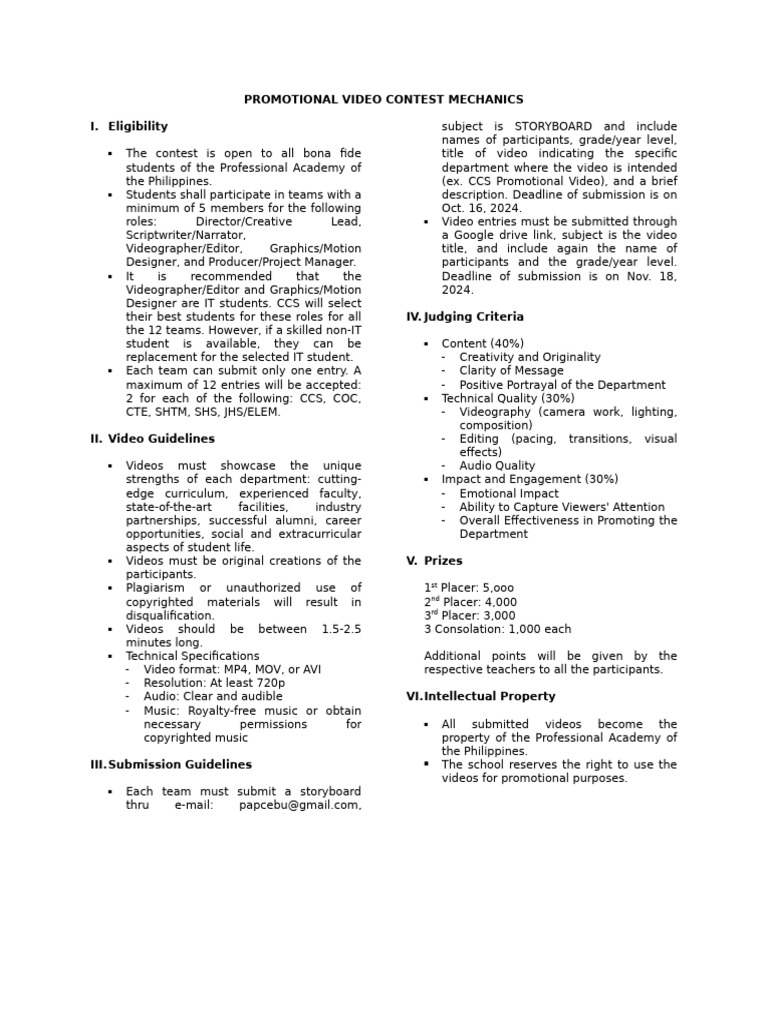 PROMOTIONAL VIDEO CONTEST MECHANICS

I. Eligibility

▪ The contest is open to all bona fide students of the Professional Academy of the Philippines.
▪ Students shall participate in teams with a minimum of 5 members for the following roles: Director/Creative Lead, Scriptwriter/Narrator, Videographer/Editor, Graphics/Motion Designer, and Producer/Project Manager.
▪ It is recommended that the Videographer/Editor and Graphics/Motion Designer are IT students. CCS will select their best students for these roles for all the 12 teams. However, if a skilled non-IT student is available, they can be replacement for the selected IT student.
▪ Each team can submit only one entry. A maximum of 12 entries will be accepted: 2 for each of the following: CCS, COC, CTE, SHTM, SHS, JHS/ELEM.

II. Video Guidelines

▪ Videos must showcase the unique strengths of each department: cutting-edge curriculum, experienced faculty, state-of-the-art facilities, industry partnerships, successful alumni, career opportunities, social and extracurricular aspects of student life.
▪ Videos must be original creations of the participants.
▪ Plagiarism or unauthorized use of copyrighted materials will result in disqualification.
▪ Videos should be between 1.5-2.5 minutes long.
▪ Technical Specifications
- Video format: MP4, MOV, or AVI
- Resolution: At least 720p
- Audio: Clear and audible
- Music: Royalty-free music or obtain necessary permissions for copyrighted music

III. Submission Guidelines

▪ Each team must submit a storyboard thru e-mail: papcebu@gmail.com, subject is STORYBOARD and include names of participants, grade/year level, title of video indicating the specific department where the video is intended (ex. CCS Promotional Video), and a brief description. Deadline of submission is on Oct. 16, 2024.
▪ Video entries must be submitted through a Google drive link, subject is the video title, and include again the name of participants and the grade/year level. Deadline of submission is on Nov. 18, 2024.

IV. Judging Criteria

▪ Content (40%)
- Creativity and Originality
- Clarity of Message
- Positive Portrayal of the Department
▪ Technical Quality (30%)
- Videography (camera work, lighting, composition)
- Editing (pacing, transitions, visual effects)
- Audio Quality
▪ Impact and Engagement (30%)
- Emotional Impact
- Ability to Capture Viewers' Attention
- Overall Effectiveness in Promoting the Department

V. Prizes

1$^{st}$ Placer: 5,ooo
2$^{nd}$ Placer: 4,000
3$^{rd}$ Placer: 3,000
3 Consolation: 1,000 each

Additional points will be given by the respective teachers to all the participants.

VI. Intellectual Property

▪ All submitted videos become the property of the Professional Academy of the Philippines.
▪ The school reserves the right to use the videos for promotional purposes.